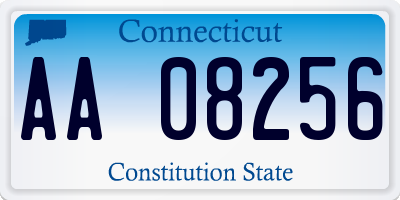 Connecticut

AA 08256

Constitution State